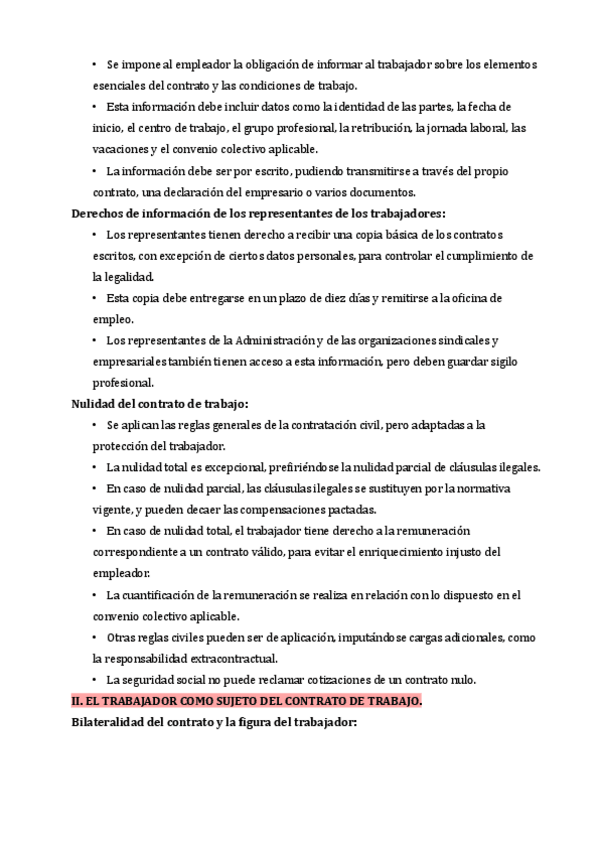 • Se impone al empleador la obligación de informar al trabajador sobre los elementos esenciales del contrato y las condiciones de trabajo.

• Esta información debe incluir datos como la identidad de las partes, la fecha de inicio, el centro de trabajo, el grupo profesional, la retribución, la jornada laboral, las vacaciones y el convenio colectivo aplicable.

• La información debe ser por escrito, pudiendo transmitirse a través del propio contrato, una declaración del empresario o varios documentos.

Derechos de información de los representantes de los trabajadores:

• Los representantes tienen derecho a recibir una copia básica de los contratos escritos, con excepción de ciertos datos personales, para controlar el cumplimiento de la legalidad.

• Esta copia debe entregarse en un plazo de diez días y remitirse a la oficina de empleo.

• Los representantes de la Administración y de las organizaciones sindicales y empresariales también tienen acceso a esta información, pero deben guardar sigilo profesional.

Nulidad del contrato de trabajo:

• Se aplican las reglas generales de la contratación civil, pero adaptadas a la protección del trabajador.

• La nulidad total es excepcional, prefiriéndose la nulidad parcial de cláusulas ilegales.

• En caso de nulidad parcial, las cláusulas ilegales se sustituyen por la normativa vigente, y pueden decaer las compensaciones pactadas.

• En caso de nulidad total, el trabajador tiene derecho a la remuneración correspondiente a un contrato válido, para evitar el enriquecimiento injusto del empleador.

• La cuantificación de la remuneración se realiza en relación con lo dispuesto en el convenio colectivo aplicable.

• Otras reglas civiles pueden ser de aplicación, imputándose cargas adicionales, como la responsabilidad extracontractual.

• La seguridad social no puede reclamar cotizaciones de un contrato nulo.

II. EL TRABAJADOR COMO SUJETO DEL CONTRATO DE TRABAJO.

Bilateralidad del contrato y la figura del trabajador: